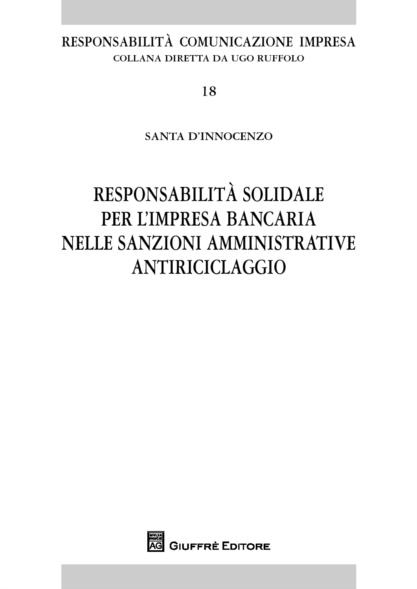 RESPONSABILITÀ COMUNICAZIONE IMPRESA
COLLANA DIRETTA DA UGO RUFFOLO

18

SANTA D'INNOCENZO

RESPONSABILITÀ SOLIDALE
PER L'IMPRESA BANCARIA
NELLE SANZIONI AMMINISTRATIVE
ANTIRICICLAGGIO

AG GIUFFRÈ EDITORE